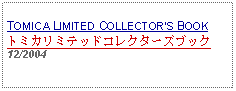 TOMICA LIMITED COLLECTOR'S BOOK
トミカリミテッドコレクターズブック
12/2004